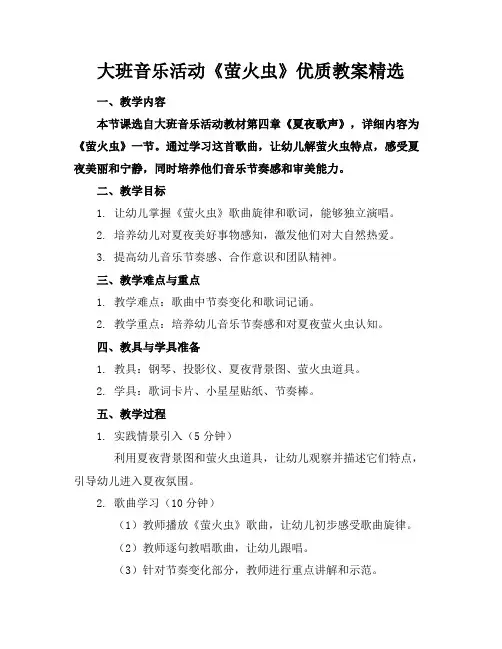 大班音乐活动《萤火虫》优质教案精选

一、教学内容

本节课选自大班音乐活动教材第四章《夏夜歌声》，详细内容为《萤火虫》一节。通过学习这首歌曲，让幼儿解萤火虫特点，感受夏夜美丽和宁静，同时培养他们音乐节奏感和审美能力。

二、教学目标

1. 让幼儿掌握《萤火虫》歌曲旋律和歌词，能够独立演唱。

2. 培养幼儿对夏夜美好事物感知，激发他们对大自然热爱。

3. 提高幼儿音乐节奏感、合作意识和团队精神。

三、教学难点与重点

1. 教学难点：歌曲中节奏变化和歌词记诵。

2. 教学重点：培养幼儿音乐节奏感和对夏夜萤火虫认知。

四、教具与学具准备

1. 教具：钢琴、投影仪、夏夜背景图、萤火虫道具。

2. 学具：歌词卡片、小星星贴纸、节奏棒。

五、教学过程

1. 实践情景引入（5 分钟）

利用夏夜背景图和萤火虫道具，让幼儿观察并描述它们特点，引导幼儿进入夏夜氛围。

2. 歌曲学习（10 分钟）

（1）教师播放《萤火虫》歌曲，让幼儿初步感受歌曲旋律。

（2）教师逐句教唱歌曲，让幼儿跟唱。

（3）针对节奏变化部分，教师进行重点讲解和示范。